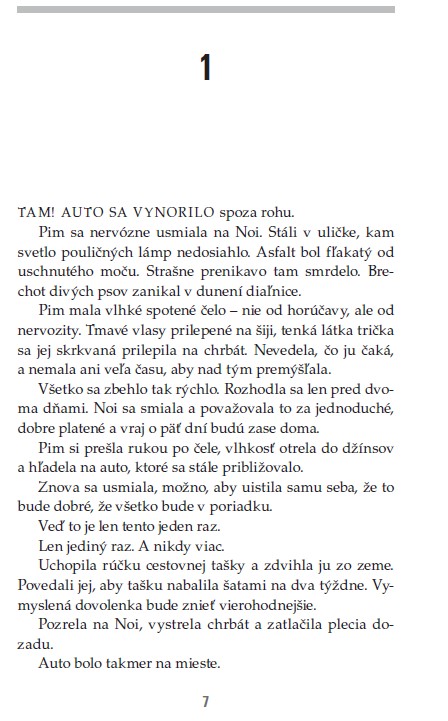 1

TAM! AUTO SA VYNORILO spoza rohu.

Pim sa nervózne usmiala na Noi. Stáli v uličke, kam svetlo pouličných lámp nedosiahlo. Asfalt bol fľakatý od uschnutého moču. Strašne prenikavo tam smrdelo. Brechot divých psov zanikal v dunení diaľnice.

Pim mala vlhké spotené čelo – nie od horúčavy, ale od nervozity. Tmavé vlasy prilepené na šiji, tenká látka trička sa jej skrkvaná prilepila na chrbát. Nevedela, čo ju čaká, a nemala ani veľa času, aby nad tým premýšľala.

Všetko sa zbehlo tak rýchlo. Rozhodla sa len pred dvoma dňami. Noi sa smiala a považovala to za jednoduché, dobre platené a vraj o päť dní budú zase doma.

Pim si prešla rukou po čele, vlhkosť otrela do džínsov a hľadela na auto, ktoré sa stále približovalo.

Znova sa usmiala, možno, aby uistila samu seba, že to bude dobré, že všetko bude v poriadku.

Veď to je len tento jeden raz.

Len jediný raz. A nikdy viac.

Uchopila rúčku cestovnej tašky a zdvihla ju zo zeme. Povedali jej, aby tašku nabalila šatami na dva týždne. Vymyslená dovolenka bude znieť vierohodnejšie.

Pozrela na Noi, vystrela chrbát a zatlačila plecia dozadu.

Auto bolo takmer na mieste.

7